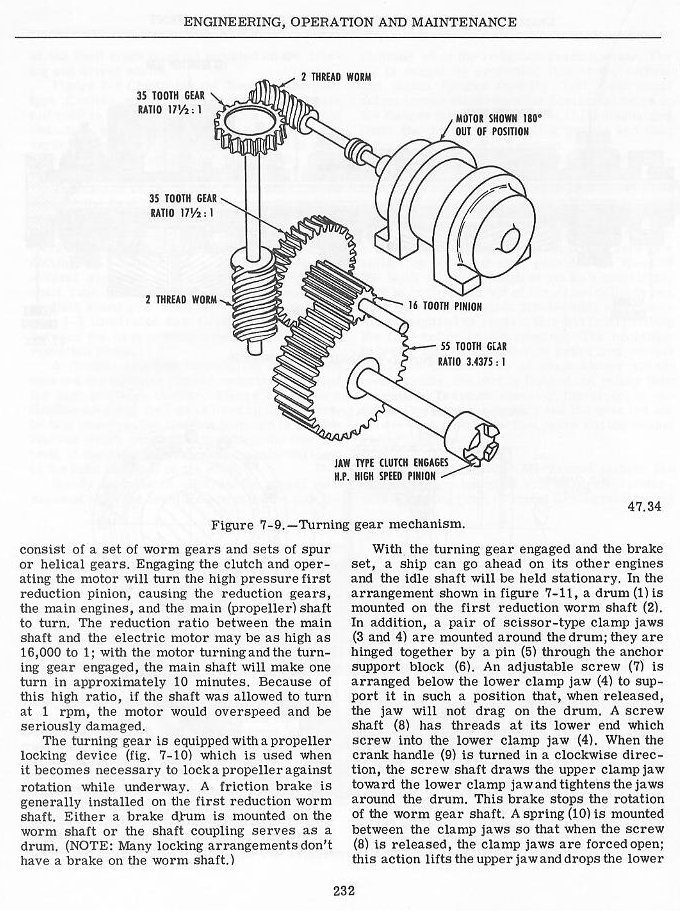 ENGINEERING, OPERATION AND MAINTENANCE

2 THREAD WORM

35 TOOTH GEAR RATIO 17½ : 1

MOTOR SHOWN 180° OUT OF POSITION

35 TOOTH GEAR RATIO 17½ : 1

2 THREAD WORM

16 TOOTH PINION

55 TOOTH GEAR RATIO 3.4375 : 1

JAW TYPE CLUTCH ENGAGES H.P. HIGH SPEED PINION

47.34

Figure 7-9.—Turning gear mechanism.

consist of a set of worm gears and sets of spur or helical gears. Engaging the clutch and operating the motor will turn the high pressure first reduction pinion, causing the reduction gears, the main engines, and the main (propeller) shaft to turn. The reduction ratio between the main shaft and the electric motor may be as high as 16,000 to 1; with the motor turning and the turning gear engaged, the main shaft will make one turn in approximately 10 minutes. Because of this high ratio, if the shaft was allowed to turn at 1 rpm, the motor would overspeed and be seriously damaged.

The turning gear is equipped with a propeller locking device (fig. 7-10) which is used when it becomes necessary to lock a propeller against rotation while underway. A friction brake is generally installed on the first reduction worm shaft. Either a brake drum is mounted on the worm shaft or the shaft coupling serves as a drum. (NOTE: Many locking arrangements don't have a brake on the worm shaft.)

With the turning gear engaged and the brake set, a ship can go ahead on its other engines and the idle shaft will be held stationary. In the arrangement shown in figure 7-11, a drum (1) is mounted on the first reduction worm shaft (2). In addition, a pair of scissor-type clamp jaws (3 and 4) are mounted around the drum; they are hinged together by a pin (5) through the anchor support block (6). An adjustable screw (7) is arranged below the lower clamp jaw (4) to support it in such a position that, when released, the jaw will not drag on the drum. A screw shaft (8) has threads at its lower end which screw into the lower clamp jaw (4). When the crank handle (9) is turned in a clockwise direction, the screw shaft draws the upper clamp jaw toward the lower clamp jaw and tightens the jaws around the drum. This brake stops the rotation of the worm gear shaft. A spring (10) is mounted between the clamp jaws so that when the screw (8) is released, the clamp jaws are forced open; this action lifts the upper jaw and drops the lower

232